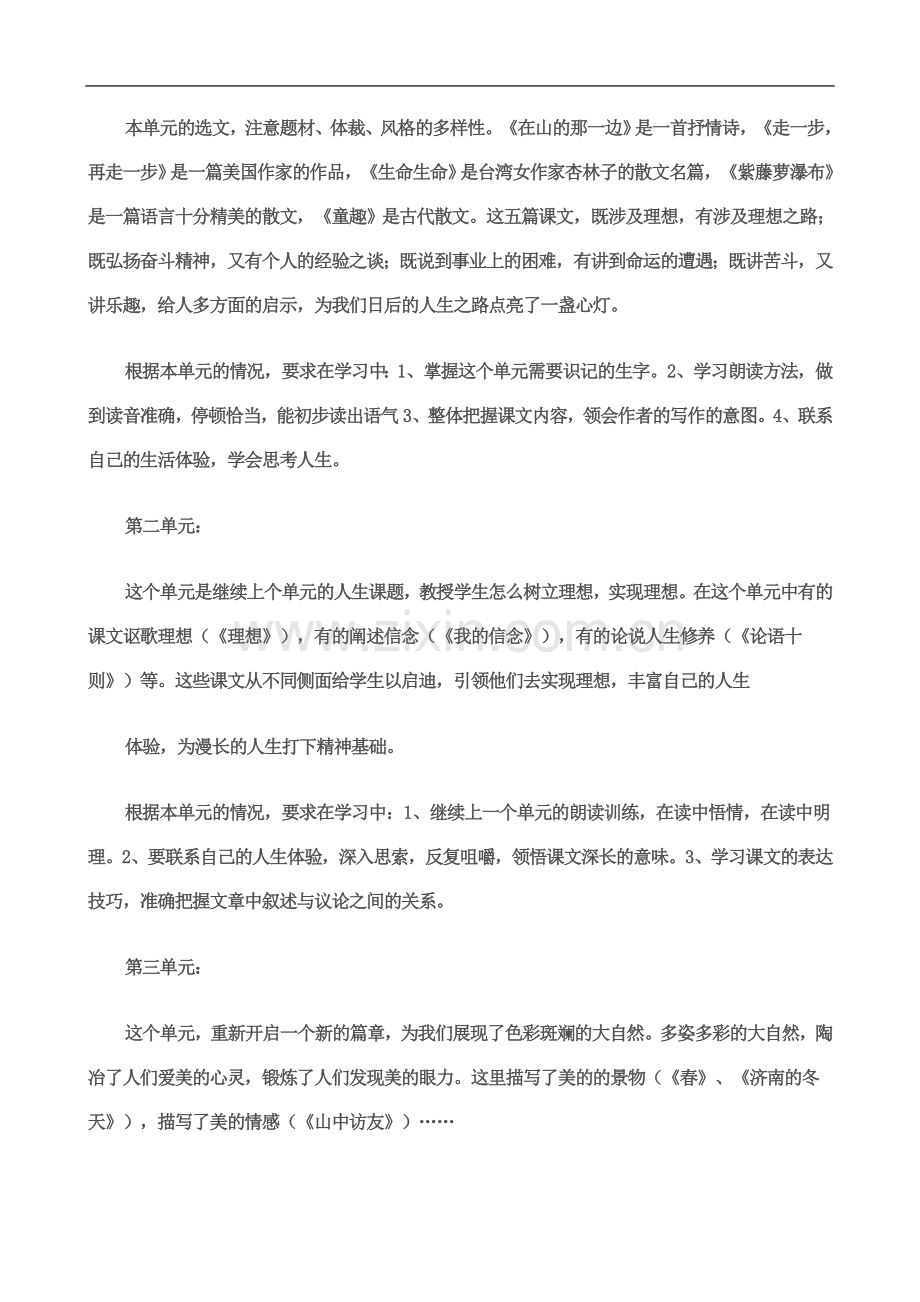 本单元的选文，注意题材、体裁、风格的多样性。《在山的那一边》是一首抒情诗，《走一步，再走一步》是一篇美国作家的作品，《生命生命》是台湾女作家杏林子的散文名篇，《紫藤萝瀑布》是一篇语言十分精美的散文，《童趣》是古代散文。这五篇课文，既涉及理想，有涉及理想之路；既弘扬奋斗精神，又有个人的经验之谈；既说到事业上的困难，有讲到命运的遭遇；既讲苦斗，又讲乐趣，给人多方面的启示，为我们日后的人生之路点亮了一盏心灯。

根据本单元的情况，要求在学习中：1、掌握这个单元需要识记的生字。2、学习朗读方法，做到读音准确，停顿恰当，能初步读出语气3、整体把握课文内容，领会作者的写作的意图。4、联系自己的生活体验，学会思考人生。

第二单元：

这个单元是继续上个单元的人生课题，教授学生怎么树立理想，实现理想。在这个单元中有的课文讴歌理想（《理想》），有的阐述信念（《我的信念》），有的论说人生修养（《论语十则》）等。这些课文从不同侧面给学生以启迪，引领他们去实现理想，丰富自己的人生

体验，为漫长的人生打下精神基础。

根据本单元的情况，要求在学习中：1、继续上一个单元的朗读训练，在读中悟情，在读中明理。2、要联系自己的人生体验，深入思索，反复咀嚼，领悟课文深长的意味。3、学习课文的表达技巧，准确把握文章中叙述与议论之间的关系。

第三单元：

这个单元，重新开启一个新的篇章，为我们展现了色彩斑斓的大自然。多姿多彩的大自然，陶冶了人们爱美的心灵，锻炼了人们发现美的眼力。这里描写了美的的景物（《春》、《济南的冬天》），描写了美的情感（《山中访友》）……

www.zixin.com.cn